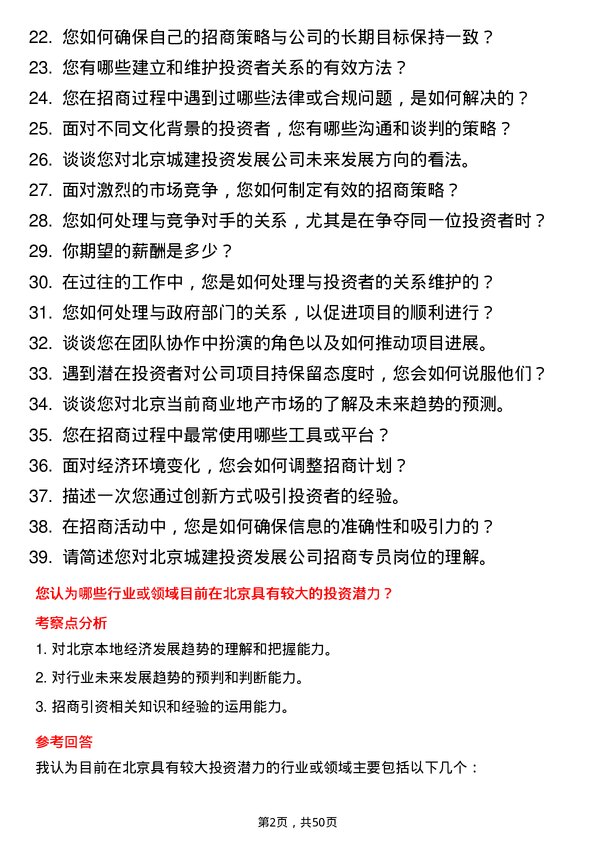 22. 您如何确保自己的招商策略与公司的长期目标保持一致？
23. 您有哪些建立和维护投资者关系的有效方法？
24. 您在招商过程中遇到过哪些法律或合规问题，是如何解决的？
25. 面对不同文化背景的投资者，您有哪些沟通和谈判的策略？
26. 谈谈您对北京城建投资发展公司未来发展方向的看法。
27. 面对激烈的市场竞争，您如何制定有效的招商策略？
28. 您如何处理与竞争对手的关系，尤其是在争夺同一位投资者时？
29. 你期望的薪酬是多少？
30. 在过往的工作中，您是如何处理与投资者的关系维护的？
31. 您如何处理与政府部门的关系，以促进项目的顺利进行？
32. 谈谈您在团队协作中扮演的角色以及如何推动项目进展。
33. 遇到潜在投资者对公司项目持保留态度时，您会如何说服他们？
34. 谈谈您对北京当前商业地产市场的了解及未来趋势的预测。
35. 您在招商过程中最常使用哪些工具或平台？
36. 面对经济环境变化，您会如何调整招商计划？
37. 描述一次您通过创新方式吸引投资者的经验。
38. 在招商活动中，您是如何确保信息的准确性和吸引力的？
39. 请简述您对北京城建投资发展公司招商专员岗位的理解。

您认为哪些行业或领域目前在北京具有较大的投资潜力？

考察点分析

1. 对北京本地经济发展趋势的理解和把握能力。
2. 对行业未来发展趋势的预判和判断能力。
3. 招商引资相关知识和经验的运用能力。

参考回答

我认为目前在北京具有较大投资潜力的行业或领域主要包括以下几个：

第2页，共50页